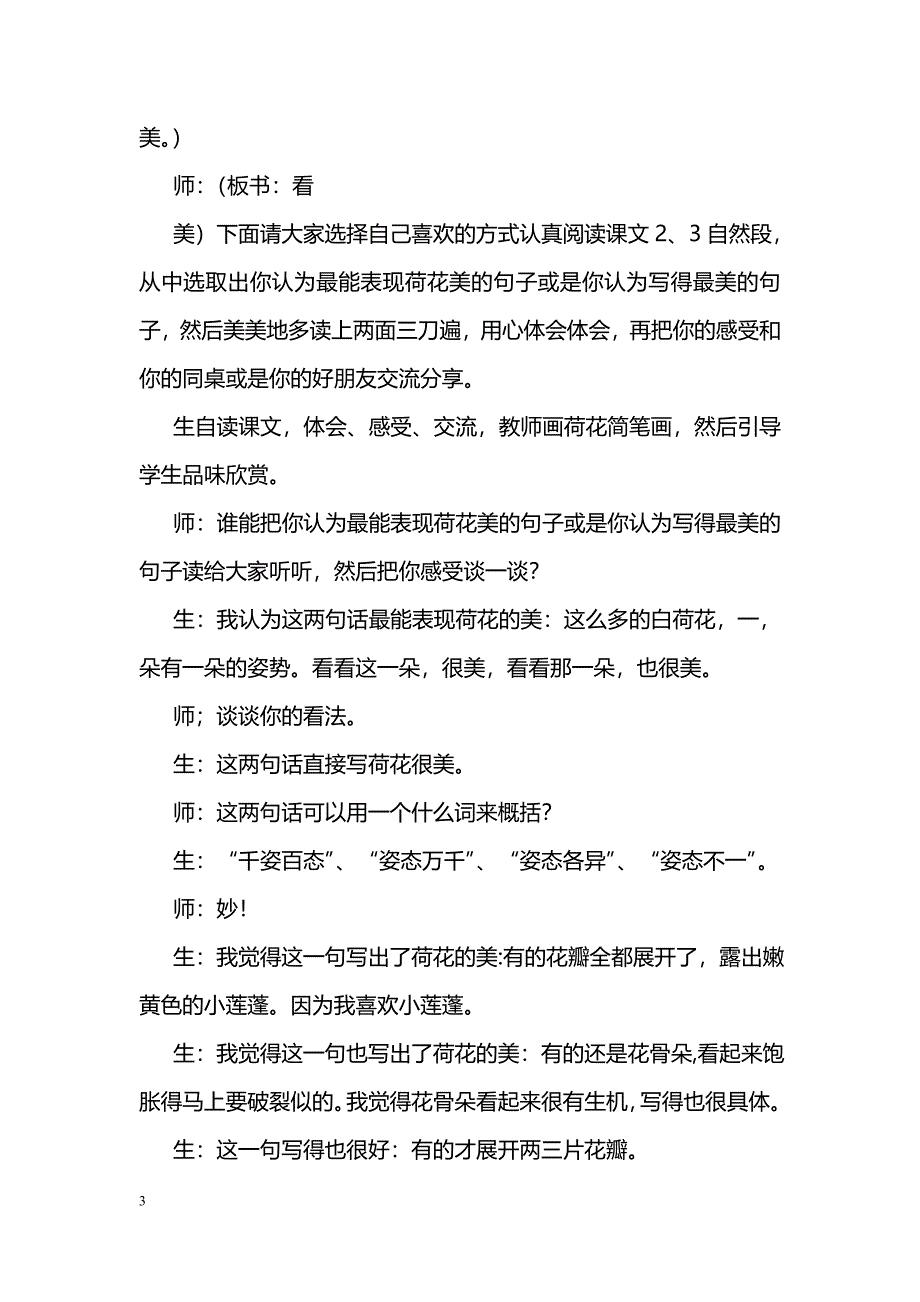 美。)

师:(板书:看

美)下面请大家选择自己喜欢的方式认真阅读课文 2、3 自然段,从中选取出你认为最能表现荷花美的句子或是你认为写得最美的句子,然后美美地多读上两面三刀遍,用心体会体会,再把你的感受和你的同桌或是你的好朋友交流分享。

生自读课文,体会、感受、交流,教师画荷花简笔画,然后引导学生品味欣赏。

师:谁能把你认为最能表现荷花美的句子或是你认为写得最美的句子读给大家听听,然后把你感受谈一谈?

生:我认为这两句话最能表现荷花的美:这么多的白荷花,一,朵有一朵的姿势。看看这一朵,很美,看看那一朵,也很美。

师;谈谈你的看法。

生:这两句话直接写荷花很美。

师:这两句话可以用一个什么词来概括?

生:“千姿百态”、“姿态万千”、“姿态各异”、“姿态不一”。

师:妙!

生:我觉得这一句写出了荷花的美:有的花瓣全都展开了,露出嫩黄色的小莲蓬。因为我喜欢小莲蓬。

生:我觉得这一句也写出了荷花的美:有的还是花骨朵,看起来饱胀得马上要破裂似的。我觉得花骨朵看起来很有生机,写得也很具体。

生:这一句写得也很好:有的才展开两三片花瓣。

3